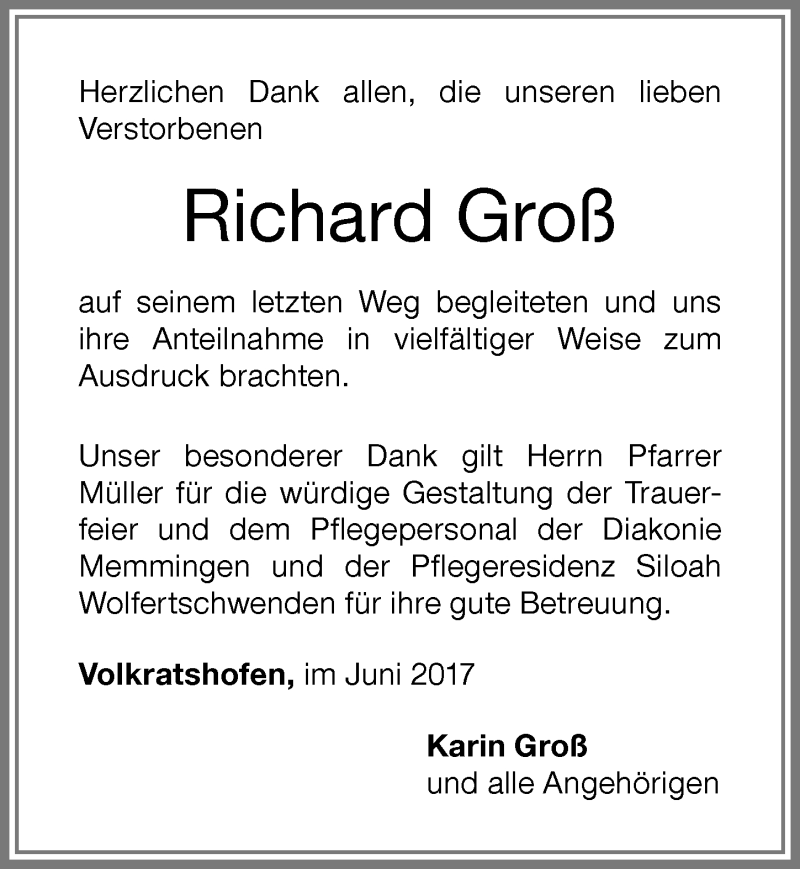 Herzlichen Dank allen, die unseren lieben Verstorbenen

Richard Groß

auf seinem letzten Weg begleiteten und uns ihre Anteilnahme in vielfältiger Weise zum Ausdruck brachten.

Unser besonderer Dank gilt Herrn Pfarrer Müller für die würdige Gestaltung der Trauerfeier und dem Pflegepersonal der Diakonie Memmingen und der Pflegeresidenz Siloah Wolfertschwenden für ihre gute Betreuung.

Volkratshofen, im Juni 2017

Karin Groß
und alle Angehörigen